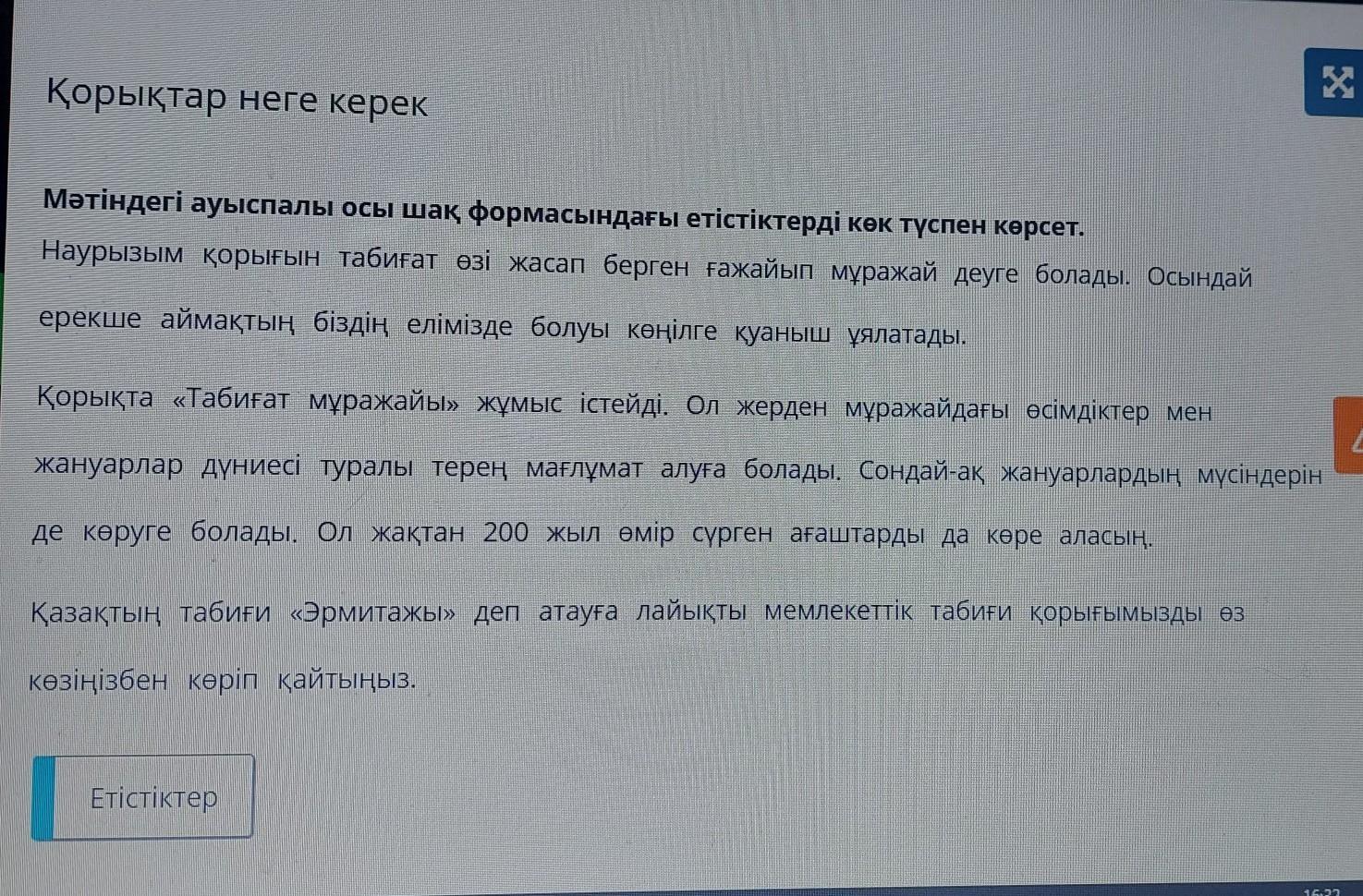 Қорықтар неге керек

Мәтіндегі ауыспалы осы шақ формасындағы етістіктерді көк түспен көрсет.

Наурызым қорығын табиғат өзі жасап берген ғажайып мұражай деуге болады. Осындай ерекше аймақтың біздің елімізде болуы көңілге қуаныш ұялатады.

Қорықта «Табиғат мұражайы» жұмыс істейді. Ол жерден мұражайдағы өсімдіктер мен жануарлар дүниесі туралы терең мағлұмат алуға болады. Сондай-ақ жануарлардың мүсіндерін де көруге болады. Ол жақтан 200 жыл өмір сүрген ағаштарды да көре аласың.

Қазақтың табиғи «Эрмитажы» деп атауға лайықты мемлекеттік табиғи қорығымызды өз көзіңізбен көріп қайтыңыз.

Етістіктер